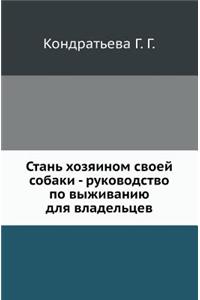 Кондратьева Г. Г.

Стань хозяином своей собаки - руководство по выживанию для владельцев